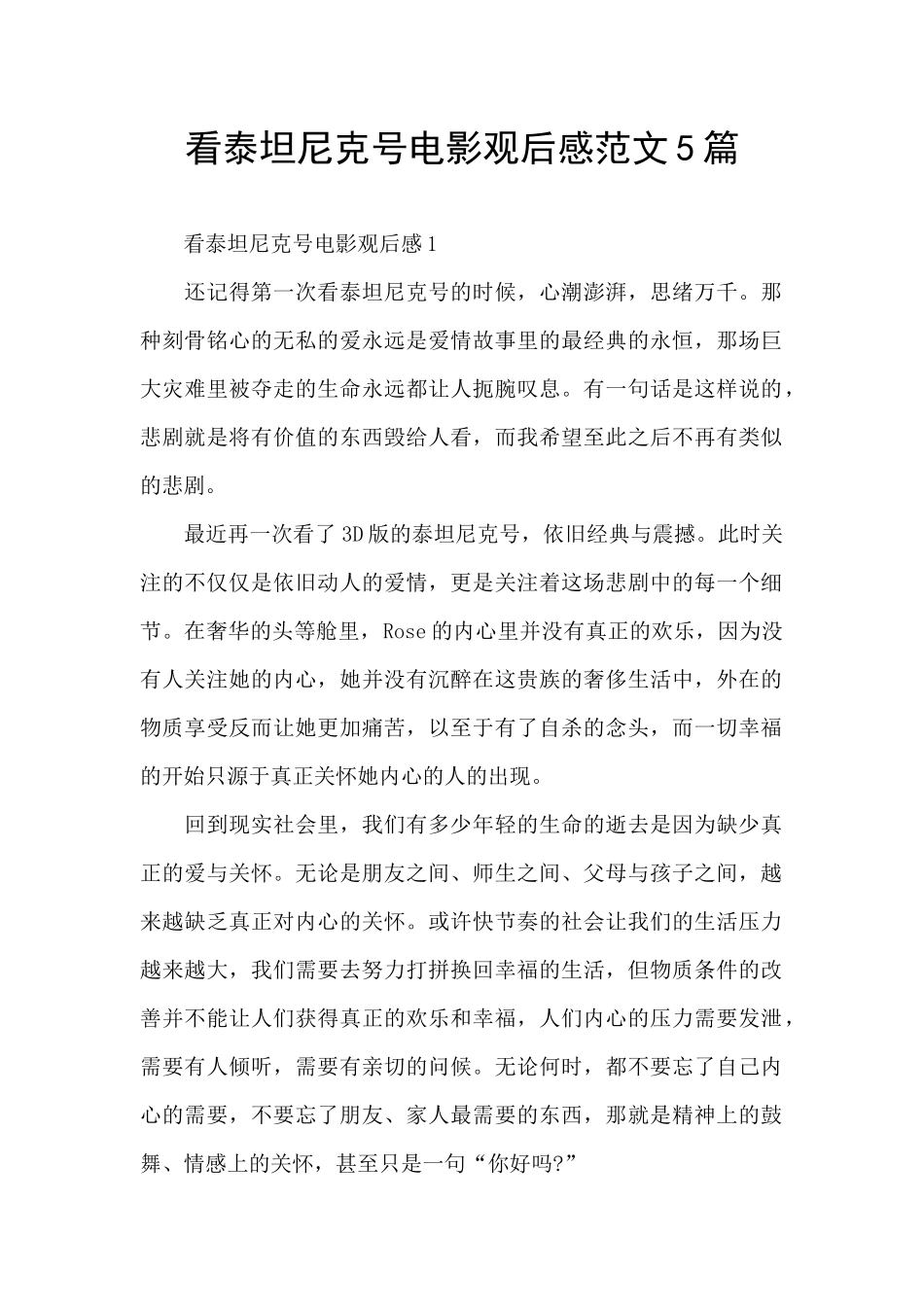 看泰坦尼克号电影观后感范文5篇

看泰坦尼克号电影观后感1

还记得第一次看泰坦尼克号的时候，心潮澎湃，思绪万千。那种刻骨铭心的无私的爱永远是爱情故事里的最经典的永恒，那场巨大灾难里被夺走的生命永远都让人扼腕叹息。有一句话是这样说的，悲剧就是将有价值的东西毁给人看，而我希望至此之后不再有类似的悲剧。

最近再一次看了3D版的泰坦尼克号，依旧经典与震撼。此时关注的不仅仅是依旧动人的爱情，更是关注着这场悲剧中的每一个细节。在奢华的头等舱里，Rose的内心里并没有真正的欢乐，因为没有人关注她的内心，她并没有沉醉在这贵族的奢侈生活中，外在的物质享受反而让她更加痛苦，以至于有了自杀的念头，而一切幸福的开始只源于真正关怀她内心的人的出现。

回到现实社会里，我们有多少年轻的生命的逝去是因为缺少真正的爱与关怀。无论是朋友之间、师生之间、父母与孩子之间，越来越缺乏真正对内心的关怀。或许快节奏的社会让我们的生活压力越来越大，我们需要去努力打拼换回幸福的生活，但物质条件的改善并不能让人们获得真正的欢乐和幸福，人们内心的压力需要发泄，需要有人倾听，需要有亲切的问候。无论何时，都不要忘了自己内心的需要，不要忘了朋友、家人最需要的东西，那就是精神上的鼓舞、情感上的关怀，甚至只是一句“你好吗?”